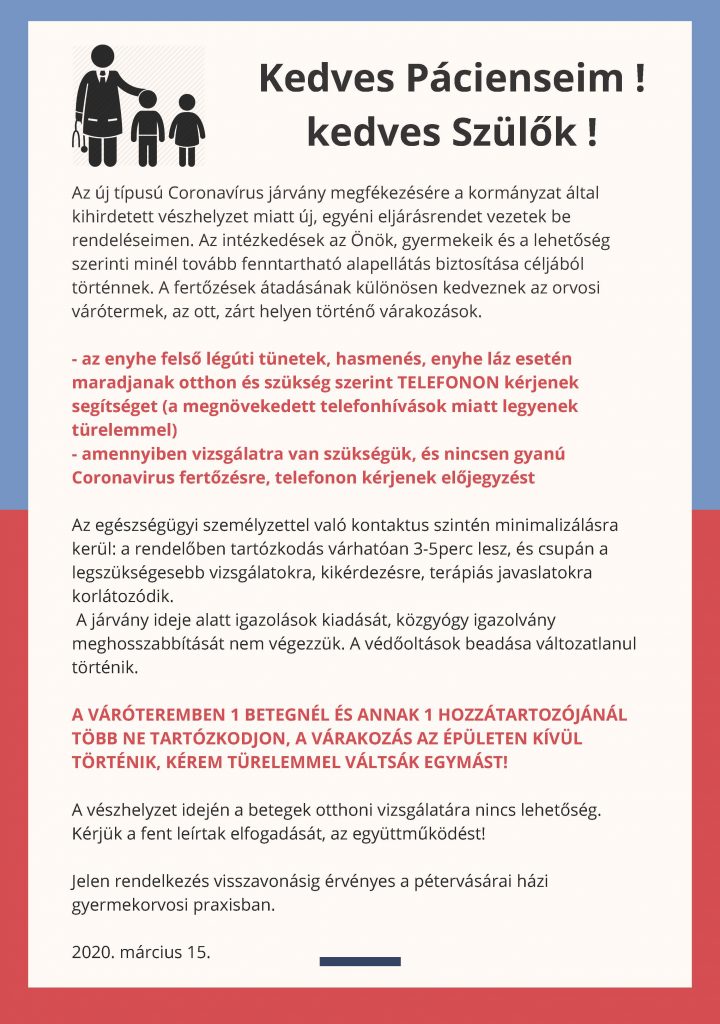 Kedves Pácienseim ! kedves Szülők !

Az új típusú Coronavírus járvány megfékezésére a kormányzat által kihirdetett vészhelyzet miatt új, egyéni eljárásrendet vezetek be rendeléseimen. Az intézkedések az Önök, gyermekeik és a lehetőség szerinti minél tovább fenntartható alapellátás biztosítása céljából történnek. A fertőzések átadásának különösen kedveznek az orvosi várótermek, az ott, zárt helyen történő várakozások.

- az enyhe felső légúti tünetek, hasmenés, enyhe láz esetén maradjanak otthon és szükség szerint TELEFONON kérjenek segítséget (a megnövekedett telefonhívások miatt legyenek türelemmel)
- amennyiben vizsgálatra van szükségük, és nincsen gyanú Coronavirus fertőzésre, telefonon kérjenek előjegyzést

Az egészségügyi személyzettel való kontaktus szintén minimalizálásra kerül: a rendelőben tartózkodás várhatóan 3-5perc lesz, és csupán a legszükségesebb vizsgálatokra, kikérdezésre, terápiás javaslatokra korlátozódik.
A járvány ideje alatt igazolások kiadását, közgyógy igazolvány meghosszabbítását nem végezzük. A védőoltások beadása változatlanul történik.

A VÁRÓTEREMBEN 1 BETEGNÉL ÉS ANNAK 1 HOZZÁTARTOZÓJÁNÁL TÖBB NE TARTÓZKODJON, A VÁRAKOZÁS AZ ÉPÜLETEN KÍVÜL TÖRTÉNIK, KÉREM TÜRELEMMEL VÁLTSÁK EGYMÁST!

A vészhelyzet idején a betegek otthoni vizsgálatára nincs lehetőség. Kérjük a fent leírtak elfogadását, az együttműködést!

Jelen rendelkezés visszavonásig érvényes a pétervásárai házi gyermekorvosi praxisban.

2020. március 15.